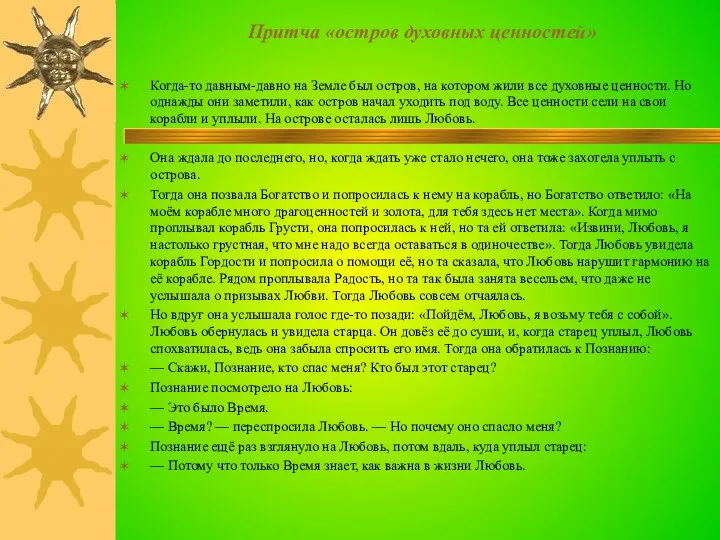 Притча «остров духовных ценностей»

Когда-то давным-давно на Земле был остров, на котором жили все духовные ценности. Но однажды они заметили, как остров начал уходить под воду. Все ценности сели на свои корабли и уплыли. На острове осталась лишь Любовь.

Она ждала до последнего, но, когда ждать уже стало нечего, она тоже захотела уплыть с острова.

Тогда она позвала Богатство и попросилась к нему на корабль, но Богатство ответило: «На моём корабле много драгоценностей и золота, для тебя здесь нет места». Когда мимо проплывал корабль Грусти, она попросилась к ней, но та ей ответила: «Извини, Любовь, я настолько грустная, что мне надо всегда оставаться в одиночестве». Тогда Любовь увидела корабль Гордости и попросила о помощи её, но та сказала, что Любовь нарушит гармонию на её корабле. Рядом проплывала Радость, но та так была занята весельем, что даже не услышала о призывах Любви. Тогда Любовь совсем отчаялась.

Но вдруг она услышала голос где-то позади: «Пойдём, Любовь, я возьму тебя с собой». Любовь обернулась и увидела старца. Он довёз её до суши, и, когда старец уплыл, Любовь спохватилась, ведь она забыла спросить его имя. Тогда она обратилась к Познанию:

— Скажи, Познание, кто спас меня? Кто был этот старец?

Познание посмотрело на Любовь:

— Это было Время.

— Время? — переспросила Любовь. — Но почему оно спасло меня?

Познание ещё раз взглянуло на Любовь, потом вдаль, куда уплыл старец:

— Потому что только Время знает, как важна в жизни Любовь.